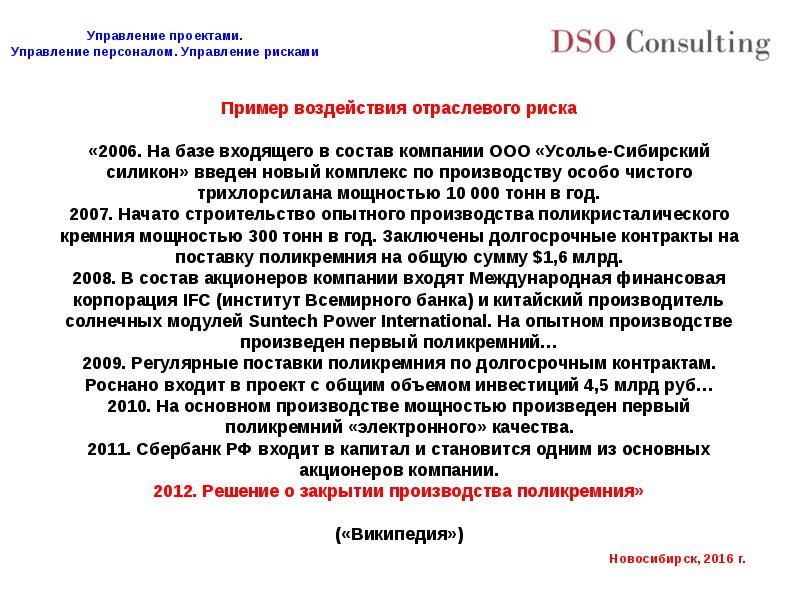 Управление проектами.
Управление персоналом. Управление рисками

DSO Consulting

Пример воздействия отраслевого риска

«2006. На базе входящего в состав компании ООО «Усолье-Сибирский силикон» введен новый комплекс по производству особо чистого трихлорсилана мощностью 10 000 тонн в год.
2007. Начато строительство опытного производства поликристалического кремния мощностью 300 тонн в год. Заключены долгосрочные контракты на поставку поликремния на общую сумму $1,6 млрд.
2008. В состав акционеров компании входят Международная финансовая корпорация IFC (институт Всемирного банка) и китайский производитель солнечных модулей Suntech Power International. На опытном производстве произведен первый поликремний…
2009. Регулярные поставки поликремния по долгосрочным контрактам. Роснано входит в проект с общим объемом инвестиций 4,5 млрд руб…
2010. На основном производстве мощностью произведен первый поликремний «электронного» качества.
2011. Сбербанк РФ входит в капитал и становится одним из основных акционеров компании.
2012. Решение о закрытии производства поликремния»

(«Википедия»)

Новосибирск, 2016 г.